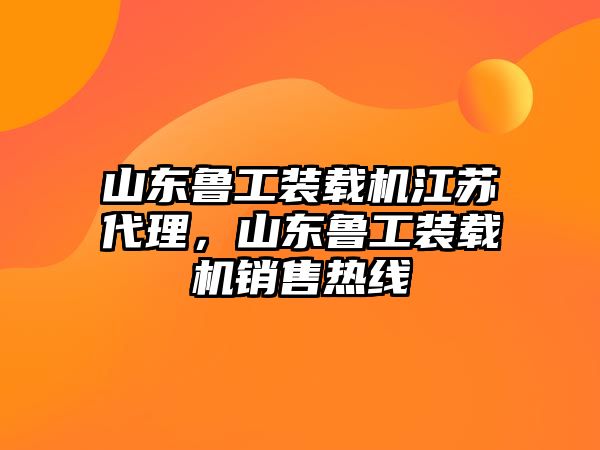 山东鲁工装载机江苏代理，山东鲁工装载机销售热线